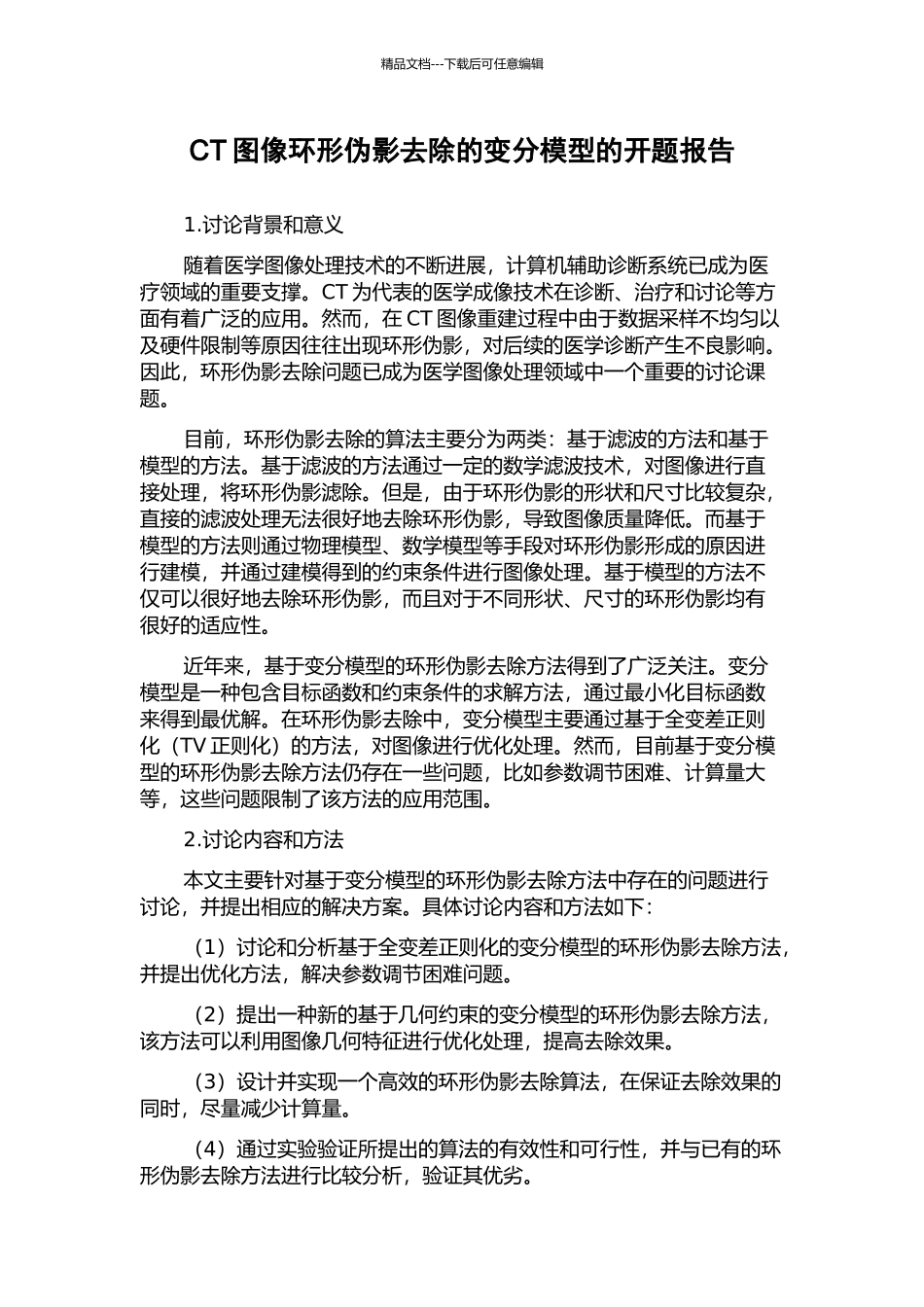 精品文档---下载后可任意编辑

CT 图像环形伪影去除的变分模型的开题报告

1.讨论背景和意义

随着医学图像处理技术的不断进展，计算机辅助诊断系统已成为医疗领域的重要支撑。CT 为代表的医学成像技术在诊断、治疗和讨论等方面有着广泛的应用。然而，在 CT 图像重建过程中由于数据采样不均匀以及硬件限制等原因往往出现环形伪影，对后续的医学诊断产生不良影响。因此，环形伪影去除问题已成为医学图像处理领域中一个重要的讨论课题。

目前，环形伪影去除的算法主要分为两类：基于滤波的方法和基于模型的方法。基于滤波的方法通过一定的数学滤波技术，对图像进行直接处理，将环形伪影滤除。但是，由于环形伪影的形状和尺寸比较复杂，直接的滤波处理无法很好地去除环形伪影，导致图像质量降低。而基于模型的方法则通过物理模型、数学模型等手段对环形伪影形成的原因进行建模，并通过建模得到的约束条件进行图像处理。基于模型的方法不仅可以很好地去除环形伪影，而且对于不同形状、尺寸的环形伪影均有很好的适应性。

近年来，基于变分模型的环形伪影去除方法得到了广泛关注。变分模型是一种包含目标函数和约束条件的求解方法，通过最小化目标函数来得到最优解。在环形伪影去除中，变分模型主要通过基于全变差正则化（TV 正则化）的方法，对图像进行优化处理。然而，目前基于变分模型的环形伪影去除方法仍存在一些问题，比如参数调节困难、计算量大等，这些问题限制了该方法的应用范围。

2.讨论内容和方法

本文主要针对基于变分模型的环形伪影去除方法中存在的问题进行讨论，并提出相应的解决方案。具体讨论内容和方法如下：

（1）讨论和分析基于全变差正则化的变分模型的环形伪影去除方法，并提出优化方法，解决参数调节困难问题。

（2）提出一种新的基于几何约束的变分模型的环形伪影去除方法，该方法可以利用图像几何特征进行优化处理，提高去除效果。

（3）设计并实现一个高效的环形伪影去除算法，在保证去除效果的同时，尽量减少计算量。

（4）通过实验验证所提出的算法的有效性和可行性，并与已有的环形伪影去除方法进行比较分析，验证其优劣。